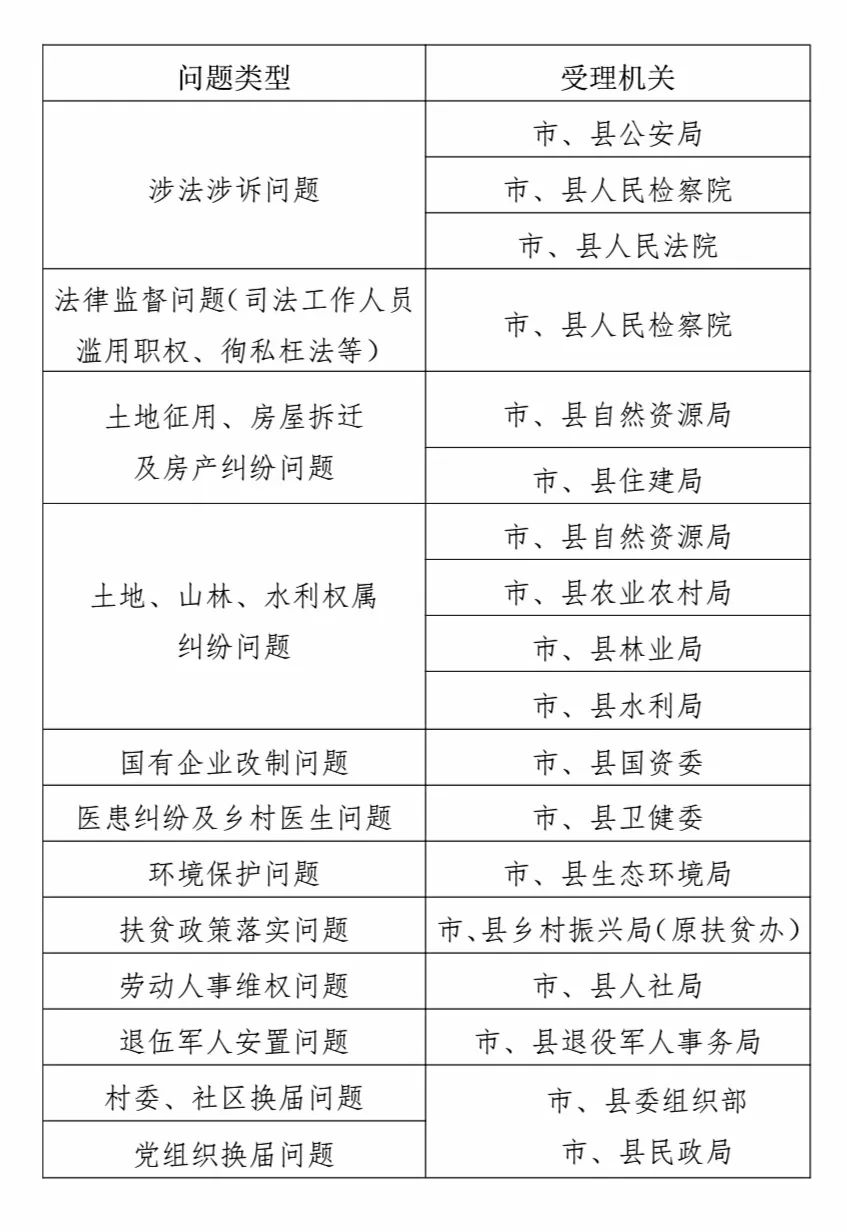 | 问题类型 | 受理机关 |
|---|---|
| 涉法涉诉问题 | 市、县公安局 |
| | 市、县人民检察院 |
| | 市、县人民法院 |
| 法律监督问题(司法工作人员滥用职权、徇私枉法等) | 市、县人民检察院 |
| 土地征用、房屋拆迁及房产纠纷问题 | 市、县自然资源局 |
| | 市、县住建局 |
| 土地、山林、水利权属纠纷问题 | 市、县自然资源局 |
| | 市、县农业农村局 |
| | 市、县林业局 |
| | 市、县水利局 |
| 国有企业改制问题 | 市、县国资委 |
| 医患纠纷及乡村医生问题 | 市、县卫健委 |
| 环境保护问题 | 市、县生态环境局 |
| 扶贫政策落实问题 | 市、县乡村振兴局(原扶贫办) |
| 劳动人事维权问题 | 市、县人社局 |
| 退伍军人安置问题 | 市、县退役军人事务局 |
| 村委、社区换届问题 | 市、县委组织部 市、县民政局 |
| 党组织换届问题 | |